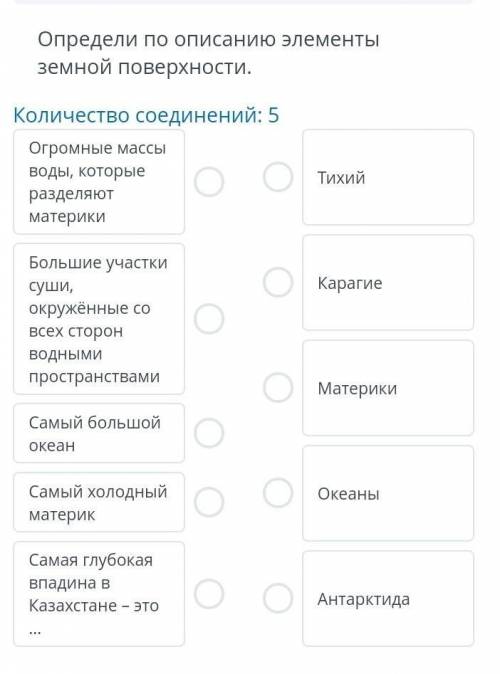 Определи по описанию элементы земной поверхности.

Количество соединений: 5

Огромные массы воды, которые разделяют материки

Большие участки суши, окружённые со всех сторон водными пространствами

Самый большой океан

Самый холодный материк

Самая глубокая впадина в Казахстане – это ...

Тихий

Карагие

Материки

Океаны

Антарктида